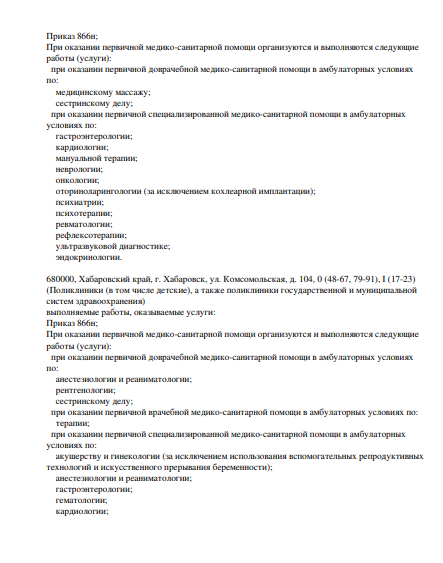 Приказ 866н;
При оказании первичной медико-санитарной помощи организуются и выполняются следующие работы (услуги):
при оказании первичной доврачебной медико-санитарной помощи в амбулаторных условиях по:
медицинскому массажу;
сестринскому делу;
при оказании первичной специализированной медико-санитарной помощи в амбулаторных условиях по:
гастроэнтерологии;
кардиологии;
мануальной терапии;
неврологии;
онкологии;
оториноларингологии (за исключением кохлеарной имплантации);
психиатрии;
психотерапии;
ревматологии;
рефлексотерапии;
ультразвуковой диагностике;
эндокринологии.

680000, Хабаровский край, г. Хабаровск, ул. Комсомольская, д. 104, 0 (48-67, 79-91), I (17-23) (Поликлиники (в том числе детские), а также поликлиники государственной и муниципальной систем здравоохранения)
выполняемые работы, оказываемые услуги:
Приказ 866н;
При оказании первичной медико-санитарной помощи организуются и выполняются следующие работы (услуги):
при оказании первичной доврачебной медико-санитарной помощи в амбулаторных условиях по:
анестезиологии и реаниматологии;
рентгенологии;
сестринскому делу;
при оказании первичной врачебной медико-санитарной помощи в амбулаторных условиях по:
терапии;
при оказании первичной специализированной медико-санитарной помощи в амбулаторных условиях по:
акушерству и гинекологии (за исключением использования вспомогательных репродуктивных технологий и искусственного прерывания беременности);
анестезиологии и реаниматологии;
гастроэнтерологии;
гематологии;
кардиологии;